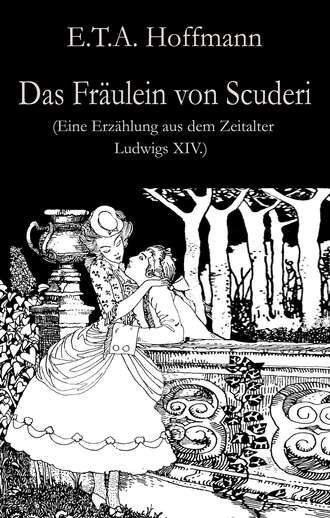 E.T.A. Hoffmann

Das Fräulein von Scuderi

(Eine Erzählung aus dem Zeitalter Ludwigs XIV.)